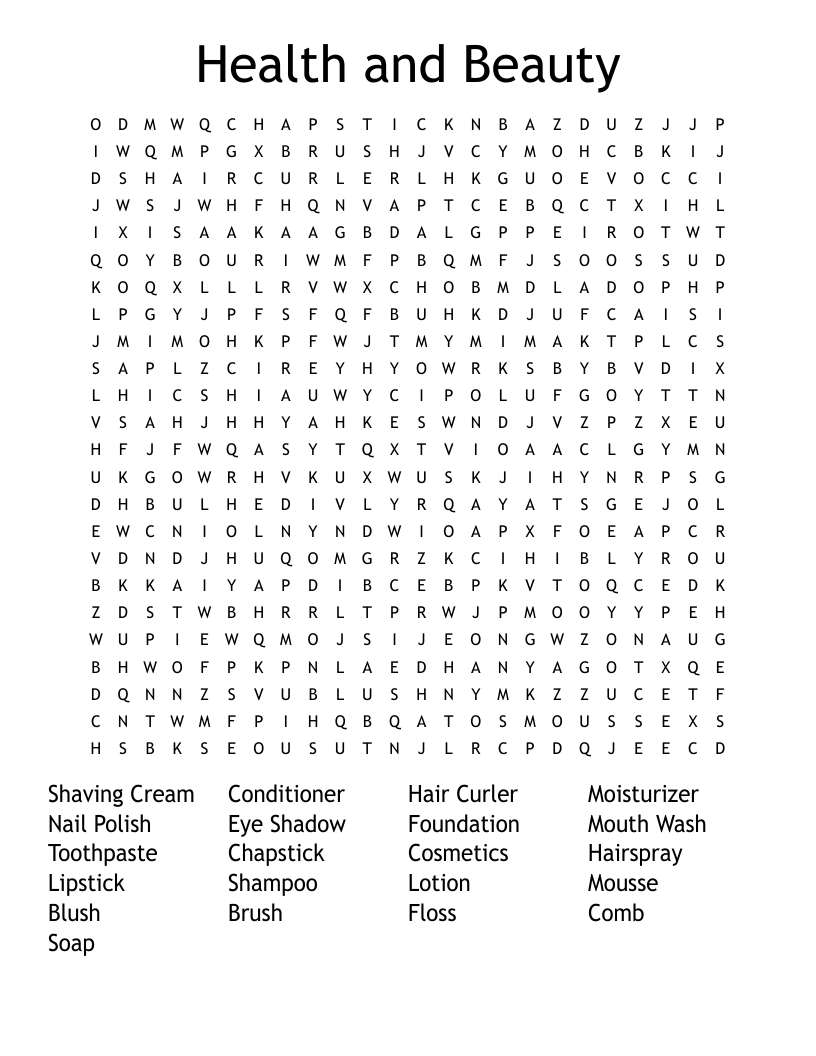 Health and Beauty

O D M W Q C H A P S T I C K N B A Z D U Z J J P
I W Q M P G X B R U S H J V C Y M O H C B K I J
D S H A I R C U R L E R L H K G U O E V O C C I
J W S J W H F H Q N V A P T C E B Q C T X I H L
I X I S A A K A A G B D A L G P P E I R O T W T
Q O Y B O U R I W M F P B Q M F J S O O S S U D
K O Q X L L L R V W X C H O B M D L A D O P H P
L P G Y J P F S F Q F B U H K D J U F C A I S I
J M I M O H K P F W J T M Y M I M A K T P L C S
S A P L Z C I R E Y H Y O W R K S B Y B V D I X
L H I C S H I A U W Y C I P O L U F G O Y T T N
V S A H J H H Y A H K E S W N D J V Z P Z X E U
H F J F W Q A S Y T Q X T V I O A A C L G Y M N
U K G O W R H V K U X W U S K J I H Y N R P S G
D H B U L H E D I V L Y R Q A Y A T S G E J O L
E W C N I O L N Y N D W I O A P X F O E A P C R
V D N D J H U Q O M G R Z K C I H I B L Y R O U
B K K A I Y A P D I B C E B P K V T O Q C E D K
Z D S T W B H R R L T P R W J P M O O Y Y P E H
W U P I E W Q M O J S I J E O N G W Z O N A U G
B H W O F P K P N L A E D H A N Y A G O T X Q E
D Q N N Z S V U B L U S H N Y M K Z Z U C E T F
C N T W M F P I H Q B Q A T O S M O U S S E X S
H S B K S E O U S U T N J L R C P D Q J E E C D

Shaving Cream
Nail Polish
Toothpaste
Lipstick
Blush
Soap

Conditioner
Eye Shadow
Chapstick
Shampoo
Brush

Hair Curler
Foundation
Cosmetics
Lotion
Floss

Moisturizer
Mouth Wash
Hairspray
Mousse
Comb